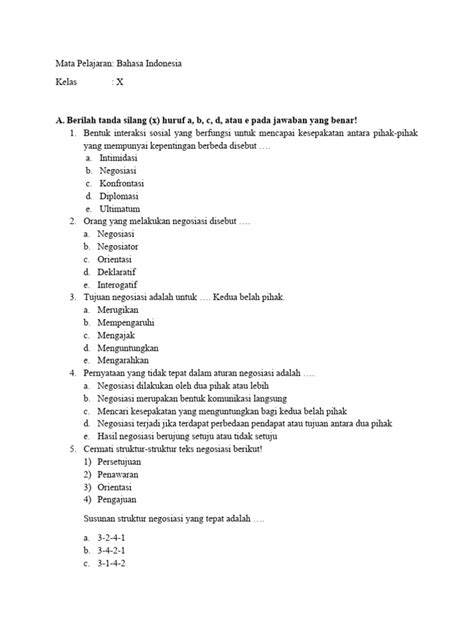 Mata Pelajaran: Bahasa Indonesia

Kelas : X

A. Berilah tanda silang (x) huruf a, b, c, d, atau e pada jawaban yang benar!

1. Bentuk interaksi sosial yang berfungsi untuk mencapai kesepakatan antara pihak-pihak yang mempunyai kepentingan berbeda disebut ….
a. Intimidasi
b. Negosiasi
c. Konfrontasi
d. Diplomasi
e. Ultimatum

2. Orang yang melakukan negosiasi disebut ….
a. Negosiasi
b. Negosiator
c. Orientasi
d. Deklaratif
e. Interogatif

3. Tujuan negosiasi adalah untuk …. Kedua belah pihak.
a. Merugikan
b. Mempengaruhi
c. Mengajak
d. Menguntungkan
e. Mengarahkan

4. Pernyataan yang tidak tepat dalam aturan negosiasi adalah ….
a. Negosiasi dilakukan oleh dua pihak atau lebih
b. Negosiasi merupakan bentuk komunikasi langsung
c. Mencari kesepakatan yang menguntungkan bagi kedua belah pihak
d. Negosiasi terjadi jika terdapat perbedaan pendapat atau tujuan antara dua pihak
e. Hasil negosiasi berujung setuju atau tidak setuju

5. Cermati struktur-struktur teks negosiasi berikut!
1) Persetujuan
2) Penawaran
3) Orientasi
4) Pengajuan

Susunan struktur negosiasi yang tepat adalah ….

a. 3-2-4-1
b. 3-4-2-1
c. 3-1-4-2